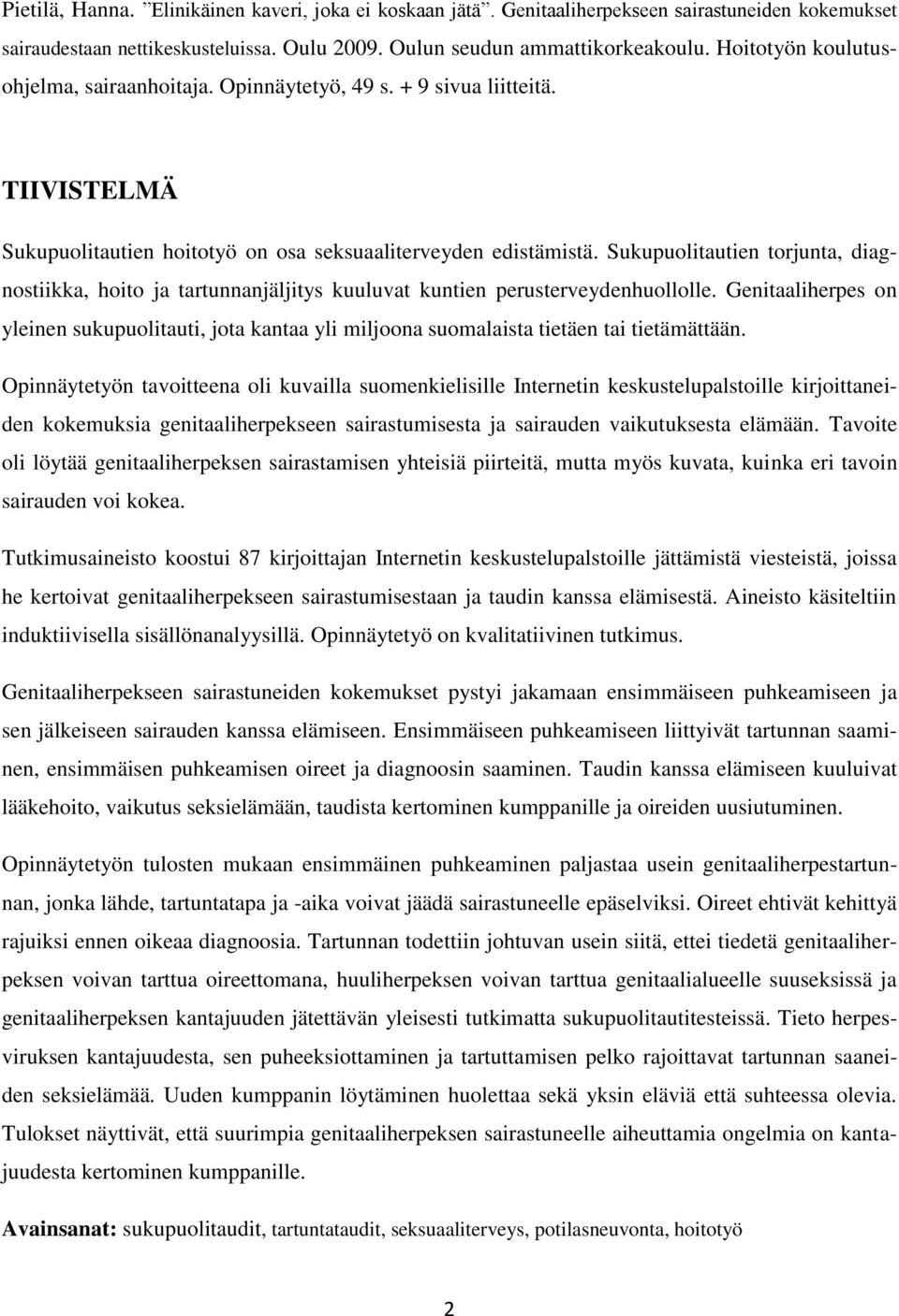 Pietilä, Hanna. ”Elinikäinen kaveri, joka ei koskaan jätä”. Genitaaliherpekseen sairastuneiden kokemukset sairaudestaan nettikeskusteluissa. Oulu 2009. Oulun seudun ammattikorkeakoulu. Hoitotyön koulutusohjelma, sairaanhoitaja. Opinnäytetyö, 49 s. + 9 sivua liitteitä.

TIIVISTELMÄ

Sukupuolitautien hoitotyö on osa seksuaaliterveyden edistämistä. Sukupuolitautien torjunta, diagnostiikka, hoito ja tartunnanjäljitys kuuluvat kuntien perusterveydenhuollolle. Genitaaliherpes on yleinen sukupuolitauti, jota kantaa yli miljoona suomalaista tietäen tai tietämättään.

Opinnäytetyön tavoitteena oli kuvailla suomenkielisille Internetin keskustelupalstoille kirjoittaneiden kokemuksia genitaaliherpekseen sairastumisesta ja sairauden vaikutuksesta elämään. Tavoite oli löytää genitaaliherpeksen sairastamisen yhteisiä piirteitä, mutta myös kuvata, kuinka eri tavoin sairauden voi kokea.

Tutkimusaineisto koostui 87 kirjoittajan Internetin keskustelupalstoille jättämistä viesteistä, joissa he kertoivat genitaaliherpekseen sairastumisestaan ja taudin kanssa elämisestä. Aineisto käsiteltiin induktiivisella sisällönanalyysillä. Opinnäytetyö on kvalitatiivinen tutkimus.

Genitaaliherpekseen sairastuneiden kokemukset pystyi jakamaan ensimmäiseen puhkeamiseen ja sen jälkeiseen sairauden kanssa elämiseen. Ensimmäiseen puhkeamiseen liittyivät tartunnan saaminen, ensimmäisen puhkeamisen oireet ja diagnoosin saaminen. Taudin kanssa elämiseen kuuluivat lääkehoito, vaikutus seksielämään, taudista kertominen kumppanille ja oireiden uusiutuminen.

Opinnäytetyön tulosten mukaan ensimmäinen puhkeaminen paljastaa usein genitaaliherpestartunnan, jonka lähde, tartuntatapa ja -aika voivat jäädä sairastuneelle epäselviksi. Oireet ehtivät kehittyä rajuiksi ennen oikeaa diagnoosia. Tartunnan todettiin johtuvan usein siitä, ettei tiedetä genitaaliherpeksen voivan tarttua oireettomana, huuliherpeksen voivan tarttua genitaalialueelle suuseksissä ja genitaaliherpeksen kantajuuden jätettävän yleisesti tutkimatta sukupuolitautitesteissä. Tieto herpesviruksen kantajuudesta, sen puheeksiottaminen ja tartuttamisen pelko rajoittavat tartunnan saaneiden seksielämää. Uuden kumppanin löytäminen huolettaa sekä yksin eläviä että suhteessa olevia. Tulokset näyttivät, että suurimpia genitaaliherpeksen sairastuneelle aiheuttamia ongelmia on kantajuudesta kertominen kumppanille.

Avainsanat: sukupuolitaudit, tartuntataudit, seksuaaliterveys, potilasneuvonta, hoitotyö

2